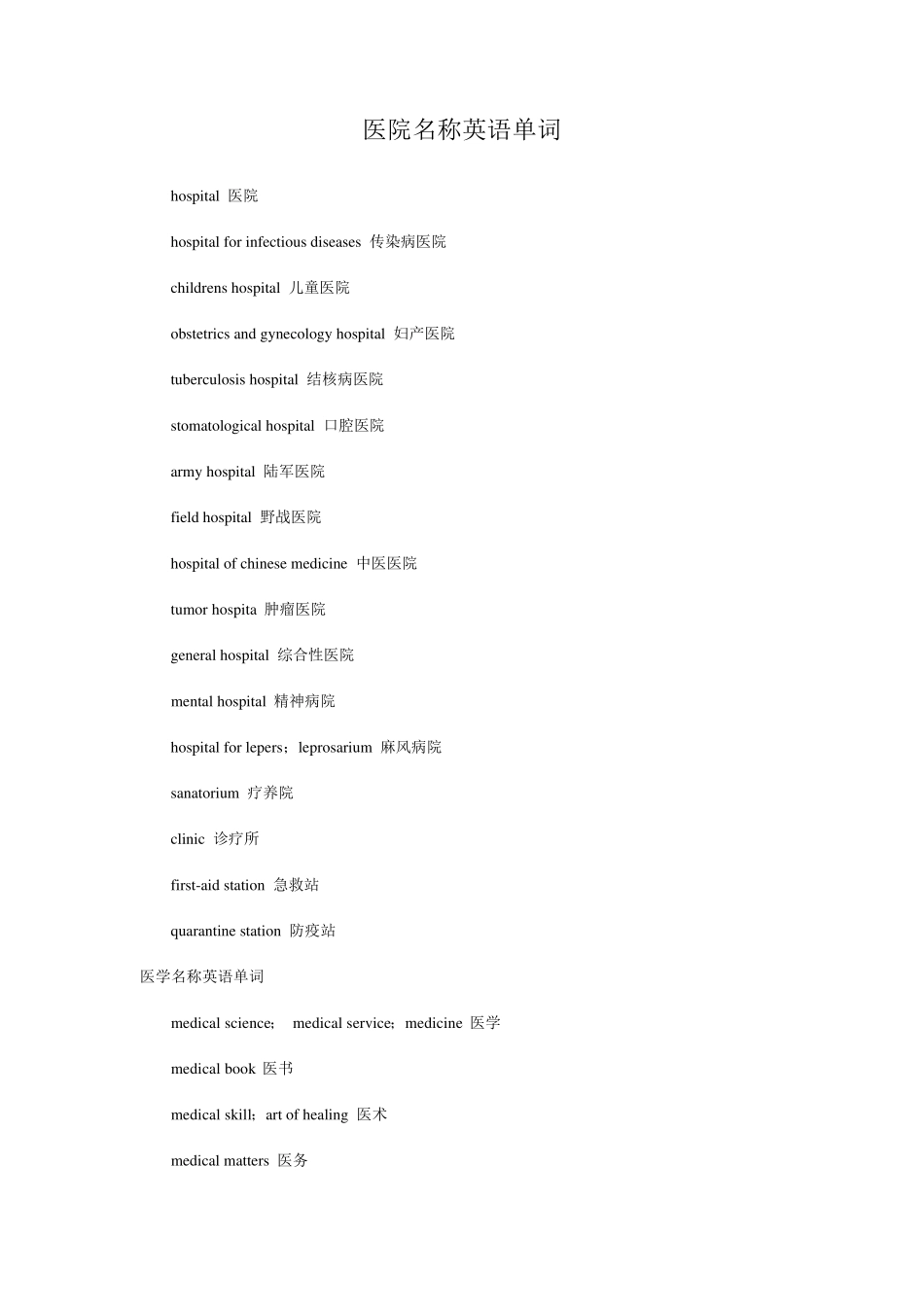 医院名称英语单词

hospital 医院

hospital for infectious diseases 传染病医院

childrens hospital 儿童医院

obstetrics and gynecology hospital 妇产医院

tuberculosis hospital 结核病医院

stomatological hospital 口腔医院

army hospital 陆军医院

field hospital 野战医院

hospital of chinese medicine 中医医院

tumor hospita 肿瘤医院

general hospital 综合性医院

mental hospital 精神病院

hospital for lepers；leprosarium 麻风病院

sanatorium 疗养院

clinic 诊疗所

first-aid station 急救站

quarantine station 防疫站

医学名称英语单词

medical science； medical service；medicine 医学

medical book 医书

medical skill；art of healing 医术

medical matters 医务